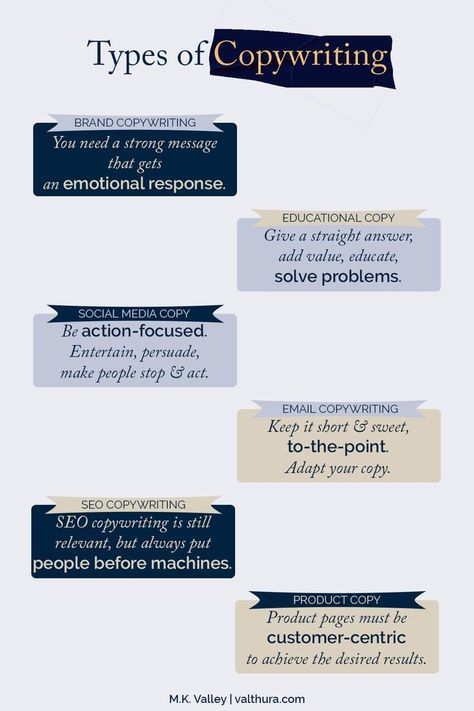 Types of Copywriting

BRAND COPYWRITING
You need a strong message that gets an emotional response.

EDUCATIONAL COPY
Give a straight answer, add value, educate, solve problems.

SOCIAL MEDIA COPY
Be action-focused. Entertain, persuade, make people stop & act.

EMAIL COPYWRITING
Keep it short & sweet, to-the-point. Adapt your copy.

SEO COPYWRITING
SEO copywriting is still relevant, but always put people before machines.

PRODUCT COPY
Product pages must be customer-centric to achieve the desired results.

M.K. Valley | valthura.com